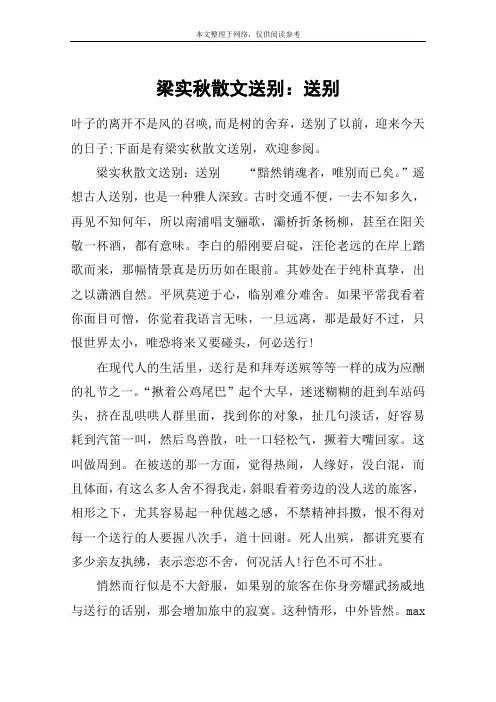 本文整理于网络，仅供阅读参考

梁实秋散文送别：送别

叶子的离开不是风的召唤,而是树的舍弃，送别了以前，迎来今天的日子;下面是有梁实秋散文送别，欢迎参阅。

梁实秋散文送别：送别　　“黯然销魂者，唯别而已矣。”遥想古人送别，也是一种雅人深致。古时交通不便，一去不知多久，再见不知何年，所以南浦唱支骊歌，灞桥折条杨柳，甚至在阳关敬一杯酒，都有意味。李白的船刚要启碇，汪伦老远的在岸上踏歌而来，那幅情景真是历历如在眼前。其妙处在于纯朴真挚，出之以潇洒自然。平夙莫逆于心，临别难分难舍。如果平常我看着你面目可憎，你觉着我语言无味，一旦远离，那是最好不过，只恨世界太小，唯恐将来又要碰头，何必送行!

在现代人的生活里，送行是和拜寿送殡等等一样的成为应酬的礼节之一。“揪着公鸡尾巴”起个大早，迷迷糊糊的赶到车站码头，挤在乱哄哄人群里面，找到你的对象，扯几句淡话，好容易耗到汽笛一叫，然后鸟兽散，吐一口轻松气，撅着大嘴回家。这叫做周到。在被送的那一方面，觉得热闹，人缘好，没白混，而且体面，有这么多人舍不得我走，斜眼看着旁边的没人送的旅客，相形之下，尤其容易起一种优越之感，不禁精神抖擞，恨不得对每一个送行的人要握八次手，道十回谢。死人出殡，都讲究要有多少亲友执绋，表示恋恋不舍，何况活人!行色不可不壮。

悄然而行似是不大舒服，如果别的旅客在你身旁耀武扬威地与送行的话别，那会增加旅中的寂寞。这种情形，中外皆然。max